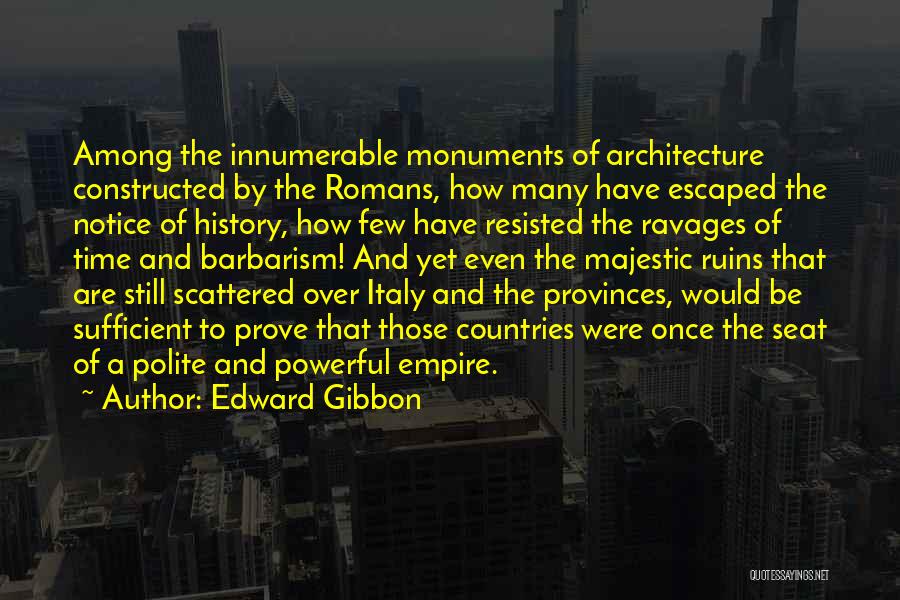 Among the innumerable monuments of architecture constructed by the Romans, how many have escaped the notice of history, how few have resisted the ravages of time and barbarism! And yet even the majestic ruins that are still scattered over Italy and the provinces, would be sufficient to prove that those countries were once the seat of a polite and powerful empire.

~ Author: Edward Gibbon

QUOTESSAYINGS.NET